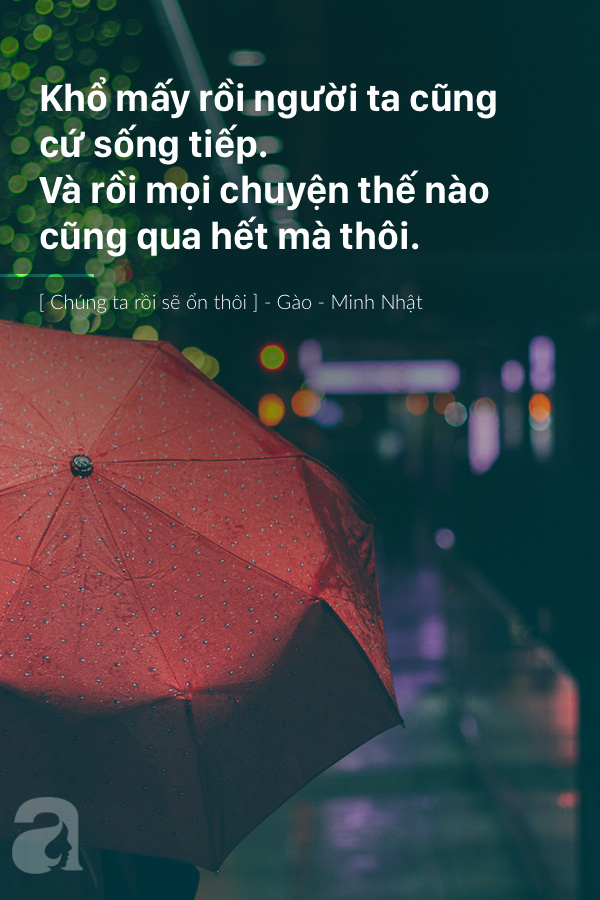 Khổ mấy rồi người ta cũng cứ sống tiếp.
Và rồi mọi chuyện thế nào cũng qua hết mà thôi.

[ Chúng ta rồi sẽ ổn thôi ] - Gào - Minh Nhật

a